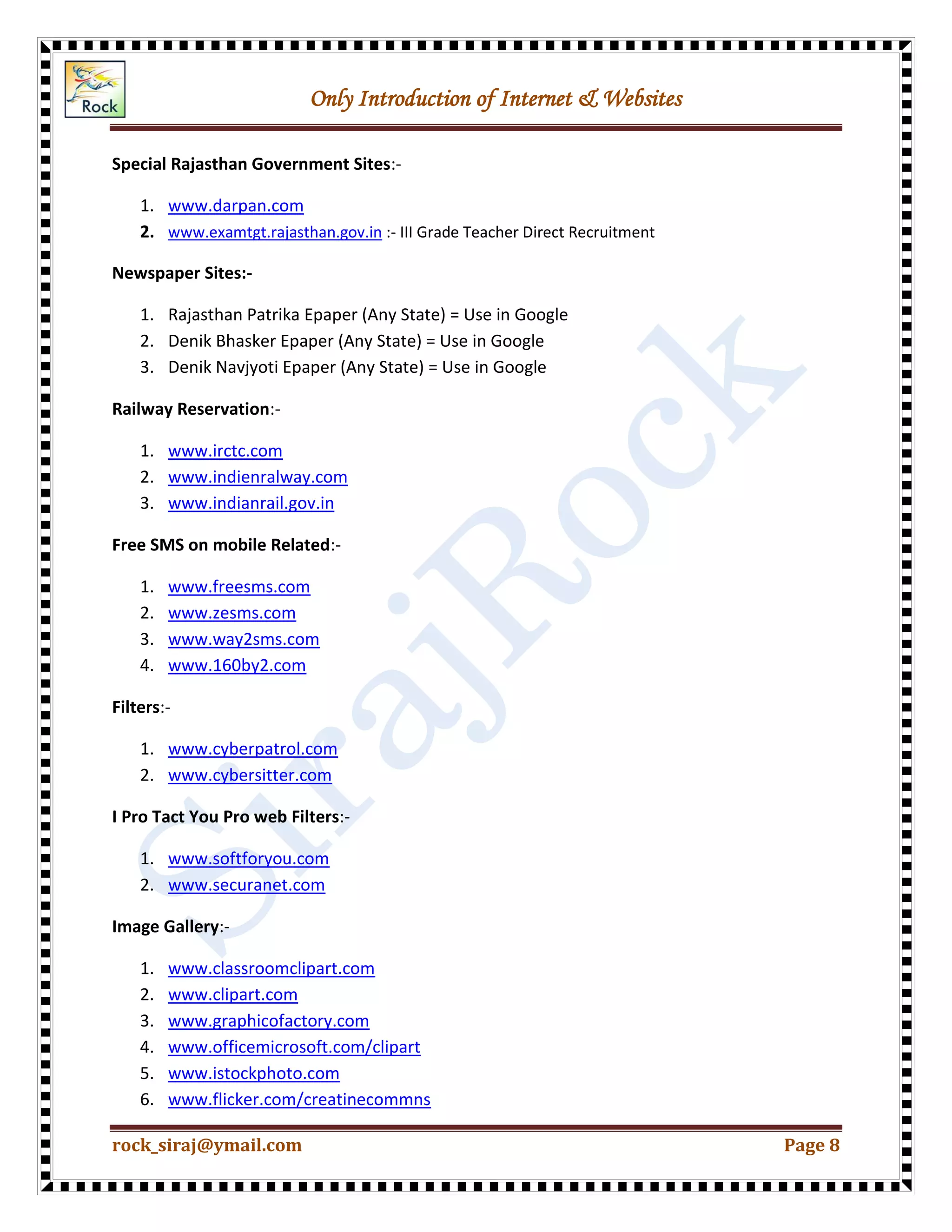 Rock

Only Introduction of Internet & Websites

Special Rajasthan Government Sites:-

1. www.darpan.com
2. www.examtgt.rajasthan.gov.in :- III Grade Teacher Direct Recruitment

Newspaper Sites:-

1. Rajasthan Patrika Epaper (Any State) = Use in Google
2. Denik Bhasker Epaper (Any State) = Use in Google
3. Denik Navjyoti Epaper (Any State) = Use in Google

Railway Reservation:-

1. www.irctc.com
2. www.indienralway.com
3. www.indianrail.gov.in

Free SMS on mobile Related:-

1. www.freesms.com
2. www.zesms.com
3. www.way2sms.com
4. www.160by2.com

Filters:-

1. www.cyberpatrol.com
2. www.cybersitter.com

I Pro Tact You Pro web Filters:-

1. www.softforyou.com
2. www.securanet.com

Image Gallery:-

1. www.classroomclipart.com
2. www.clipart.com
3. www.graphicofactory.com
4. www.officemicrosoft.com/clipart
5. www.istockphoto.com
6. www.flicker.com/creatinecommns

SirajRock

rock_siraj@ymail.com Page 8